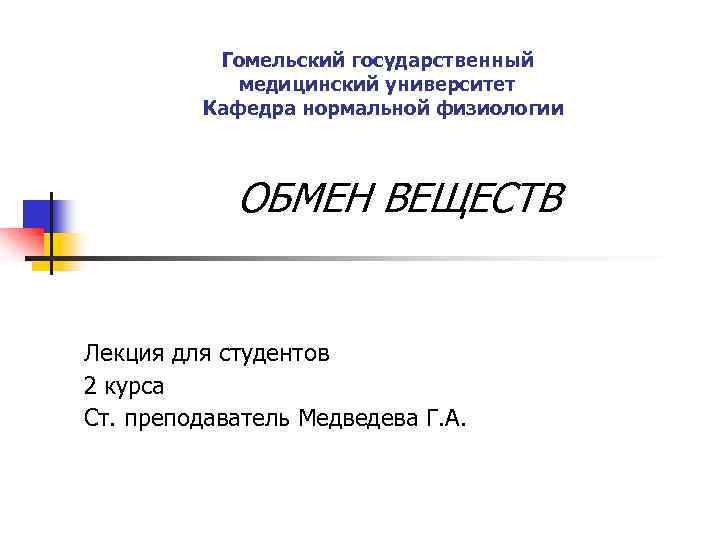 Гомельский государственный
медицинский университет
Кафедра нормальной физиологии

ОБМЕН ВЕЩЕСТВ

Лекция для студентов
2 курса
Ст. преподаватель Медведева Г.А.